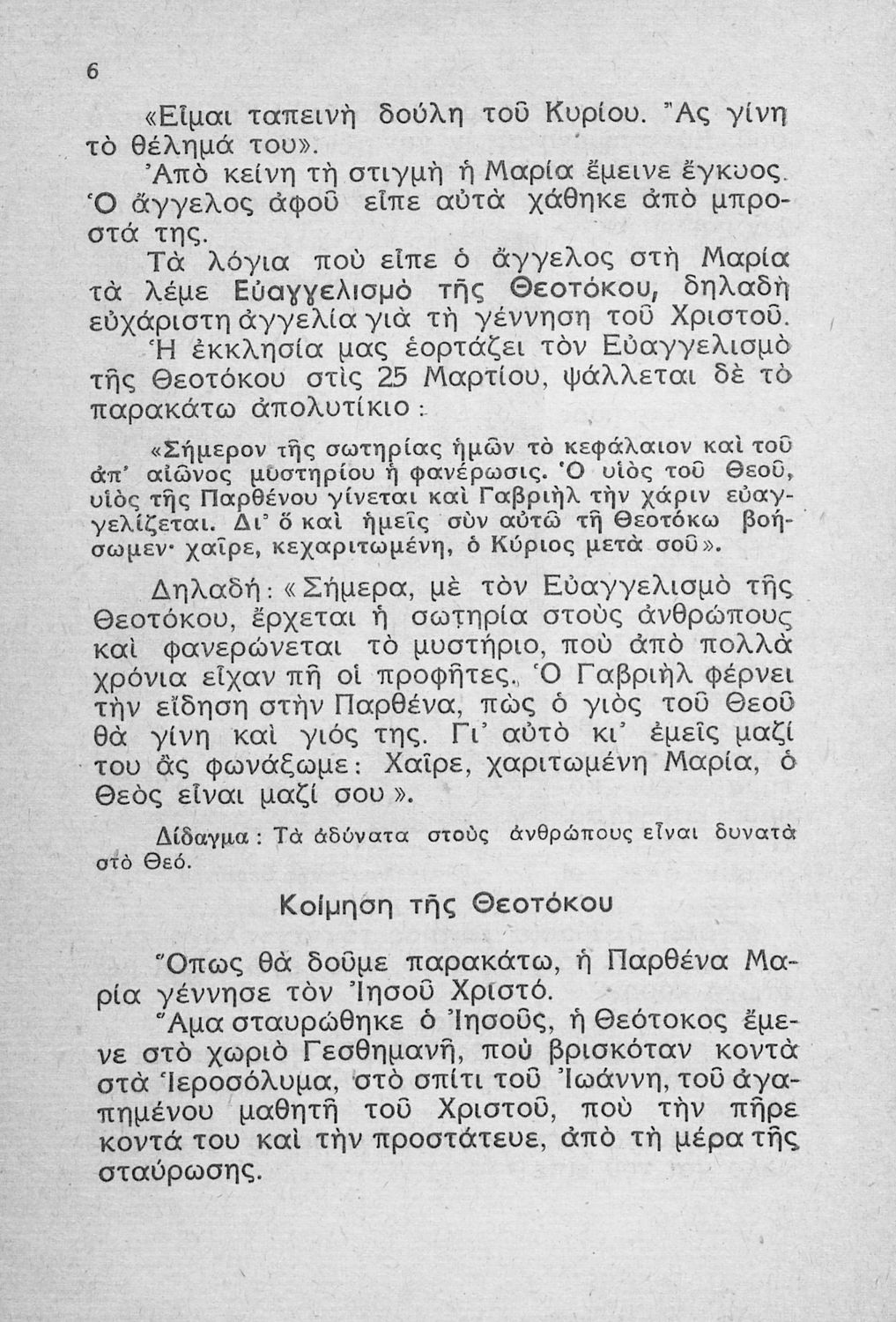 6

«Εἶμαι ταπεινὴ δούλη τοῦ Κυρίου. Ἂς γίνη τὸ θέλημά του».

Ἀπὸ κείνη τὴ στιγμὴ ἡ Μαρία ἔμεινε ἔγκυος. Ὁ ἄγγελος ἀφοῦ εἶπε αὐτὰ χάθηκε ἀπὸ μπροστά της.

Τὰ λόγια ποὺ εἶπε ὁ ἄγγελος στὴ Μαρία τὰ λέμε Εὐαγγελισμὸ τῆς Θεοτόκου, δηλαδὴ εὐχάριστη ἀγγελία γιὰ τὴ γέννηση τοῦ Χριστοῦ.

Ἡ ἐκκλησία μας ἑορτάζει τὸν Εὐαγγελισμὸ τῆς Θεοτόκου στὶς 25 Μαρτίου, ψάλλεται δὲ τὸ παρακάτω ἀπολυτίκιο:

«Σήμερον τῆς σωτηρίας ἡμῶν τὸ κεφάλαιον καὶ τοῦ ἀπ' αἰῶνος μυστηρίου ἡ φανέρωσις. Ὁ υἱὸς τοῦ Θεοῦ, υἱὸς τῆς Παρθένου γίνεται καὶ Γαβριὴλ τὴν χάριν εὐαγγελίζεται. Δι' ὃ καὶ ἡμεῖς σὺν αὐτῷ τῇ Θεοτόκῳ βοήσωμεν· χαῖρε, κεχαριτωμένη, ὁ Κύριος μετὰ σοῦ».

Δηλαδή: «Σήμερα, μὲ τὸν Εὐαγγελισμὸ τῆς Θεοτόκου, ἔρχεται ἡ σωτηρία στοὺς ἀνθρώπους καὶ φανερώνεται τὸ μυστήριο, ποὺ ἀπὸ πολλὰ χρόνια εἶχαν πῆ οἱ προφῆτες. Ὁ Γαβριὴλ φέρνει τὴν εἴδηση στὴν Παρθένα, πὼς ὁ γιὸς τοῦ Θεοῦ θὰ γίνη καὶ γιός της. Γι' αὐτὸ κι' ἐμεῖς μαζί του ἂς φωνάξωμε: Χαῖρε, χαριτωμένη Μαρία, ὁ Θεὸς εἶναι μαζί σου».

Δίδαγμα: Τὰ ἀδύνατα στοὺς ἀνθρώπους εἶναι δυνατὰ στὸ Θεό.

Κοίμηση τῆς Θεοτόκου

Ὅπως θὰ δοῦμε παρακάτω, ἡ Παρθένα Μαρία γέννησε τὸν Ἰησοῦ Χριστό.

Ἅμα σταυρώθηκε ὁ Ἰησοῦς, ἡ Θεότοκος ἔμενε στὸ χωριὸ Γεσθημανῆ, ποὺ βρισκόταν κοντὰ στὰ Ἱεροσόλυμα, στὸ σπίτι τοῦ Ἰωάννη, τοῦ ἀγαπημένου μαθητῆ τοῦ Χριστοῦ, ποὺ τὴν πῆρε κοντά του καὶ τὴν προστάτευε, ἀπὸ τὴ μέρα τῆς σταύρωσης.